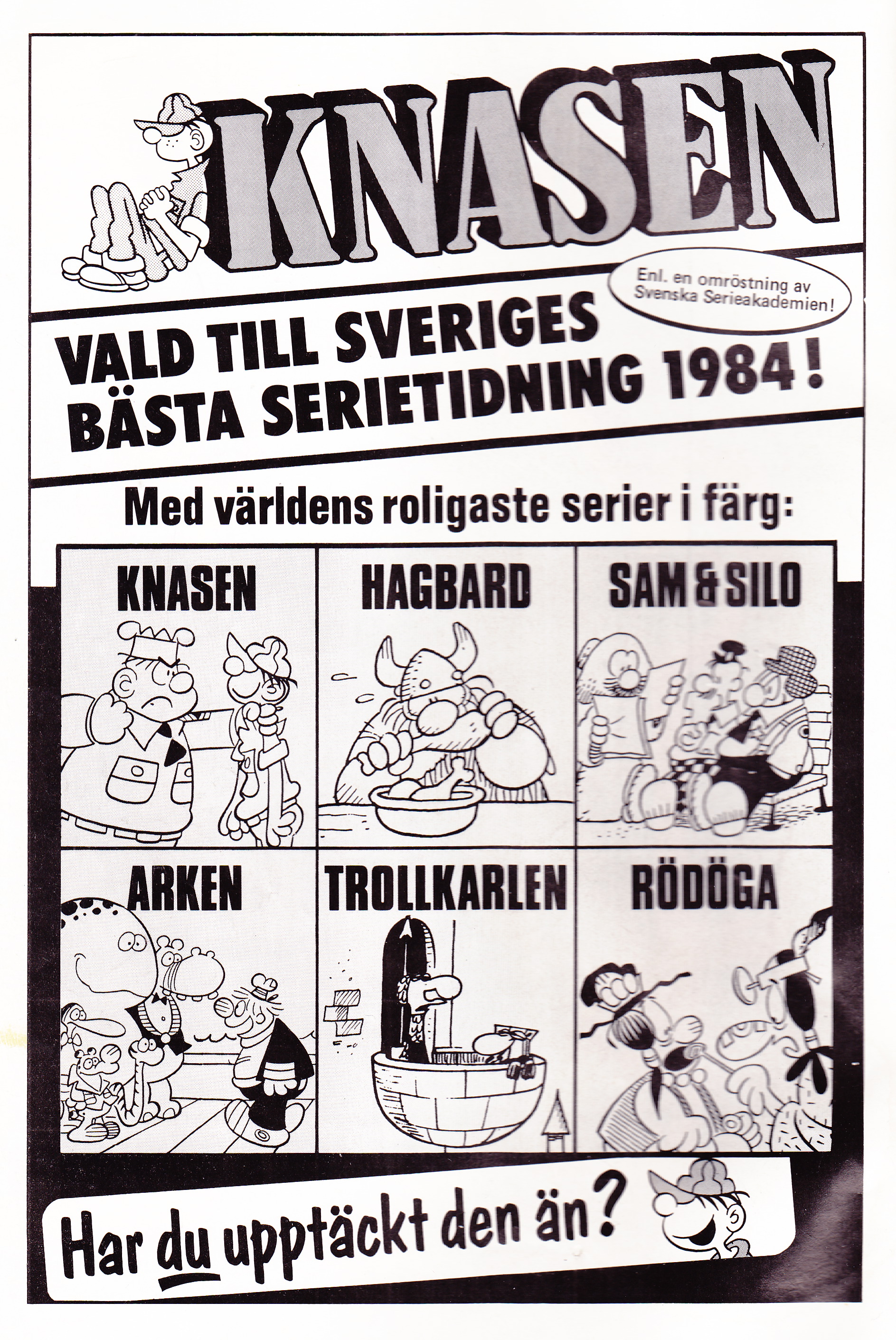 KNASEN

Enl. en omröstning av Svenska Serieakademien!

VALD TILL SVERIGES BÄSTA SERIETIDNING 1984!

Med världens roligaste serier i färg:

KNASEN

HAGBARD

SAM & SILO

ARKEN

TROLLKARLEN

RÖDÖGA

Har du upptäckt den än?